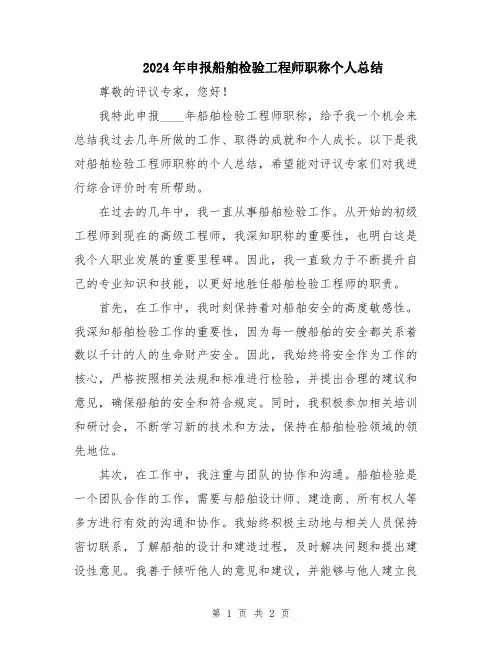 2024年申报船舶检验工程师职称个人总结

尊敬的评议专家，您好！

我特此申报____年船舶检验工程师职称，给予我一个机会来总结我过去几年所做的工作、取得的成就和个人成长。以下是我对船舶检验工程师职称的个人总结，希望能对评议专家们对我进行综合评价时有所帮助。

在过去的几年中，我一直从事船舶检验工作。从开始的初级工程师到现在的高级工程师，我深知职称的重要性，也明白这是我个人职业发展的重要里程碑。因此，我一直致力于不断提升自己的专业知识和技能，以更好地胜任船舶检验工程师的职责。

首先，在工作中，我时刻保持着对船舶安全的高度敏感性。我深知船舶检验工作的重要性，因为每一艘船舶的安全都关系着数以千计的人的生命财产安全。因此，我始终将安全作为工作的核心，严格按照相关法规和标准进行检验，并提出合理的建议和意见，确保船舶的安全和符合规定。同时，我积极参加相关培训和研讨会，不断学习新的技术和方法，保持在船舶检验领域的领先地位。

其次，在工作中，我注重与团队的协作和沟通。船舶检验是一个团队合作的工作，需要与船舶设计师、建造商、所有权人等多方进行有效的沟通和协作。我始终积极主动地与相关人员保持密切联系，了解船舶的设计和建造过程，及时解决问题和提出建设性意见。我善于倾听他人的意见和建议，并能够与他人建立良

第 1 页 共 2 页